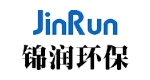 JinRun
锦润环保